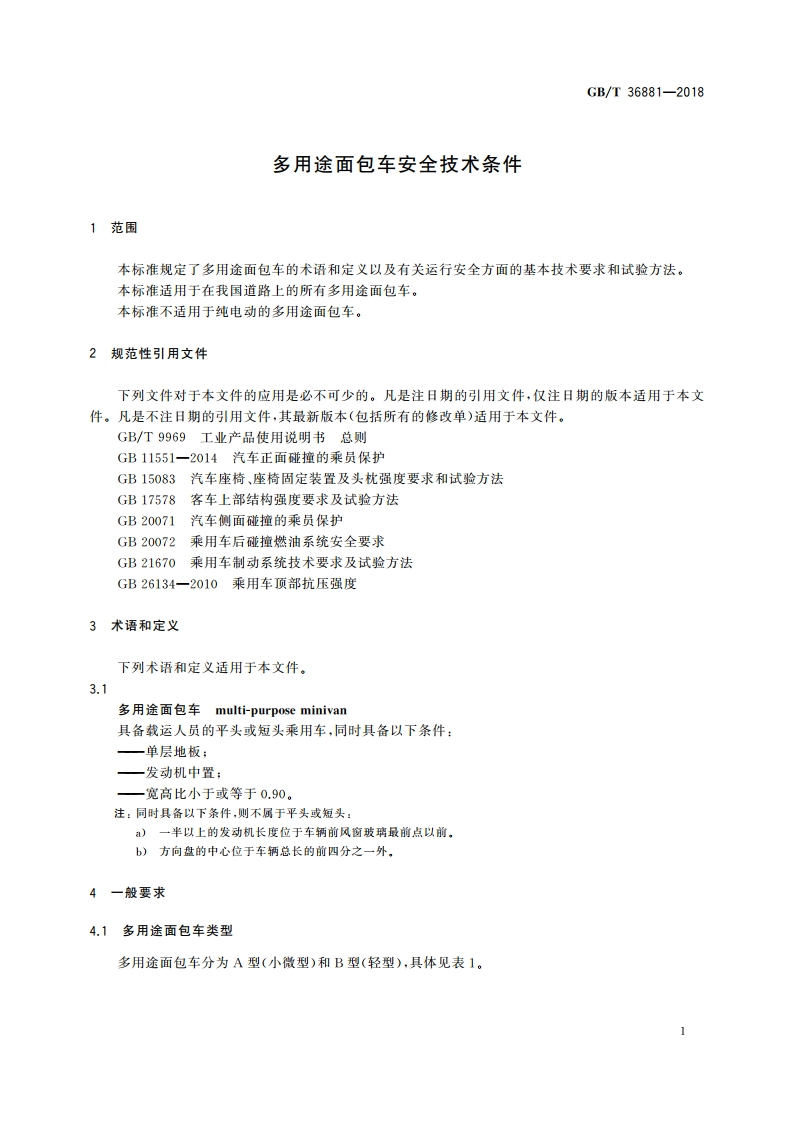 GB/T 36881—2018

多用途面包车安全技术条件

1 范围

本标准规定了多用途面包车的术语和定义以及有关运行安全方面的基本技术要求和试验方法。

本标准适用于在我国道路上的所有多用途面包车。

本标准不适用于纯电动的多用途面包车。

2 规范性引用文件

下列文件对于本文件的应用是必不可少的。凡是注日期的引用文件,仅注日期的版本适用于本文件。凡是不注日期的引用文件,其最新版本(包括所有的修改单)适用于本文件。

GB/T 9969 工业产品使用说明书 总则

GB 11551—2014 汽车正面碰撞的乘员保护

GB 15083 汽车座椅、座椅固定装置及头枕强度要求和试验方法

GB 17578 客车上部结构强度要求及试验方法

GB 20071 汽车侧面碰撞的乘员保护

GB 20072 乘用车后碰撞燃油系统安全要求

GB 21670 乘用车制动系统技术要求及试验方法

GB 26134—2010 乘用车顶部抗压强度

3 术语和定义

下列术语和定义适用于本文件。

3.1

多用途面包车 multi-purpose minivan

具备载运人员的平头或短头乘用车,同时具备以下条件:

——单层地板;

——发动机中置;

——宽高比小于或等于 0.90。

注:同时具备以下条件,则不属于平头或短头:

a) 一半以上的发动机长度位于车辆前风窗玻璃最前点以前。

b) 方向盘的中心位于车辆总长的前四分之一外。

4 一般要求

4.1 多用途面包车类型

多用途面包车分为 A 型(小微型)和 B 型(轻型),具体见表 1。

1